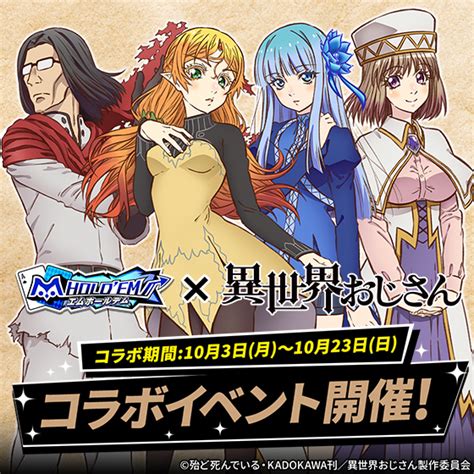 M HOLD'EM エムホールデム × 異世界おじさん

コラボ期間:10月3日(月)〜10月23日(日)

コラボイベント開催!

©殆ど死んでいる・KADOKAWA刊/異世界おじさん製作委員会